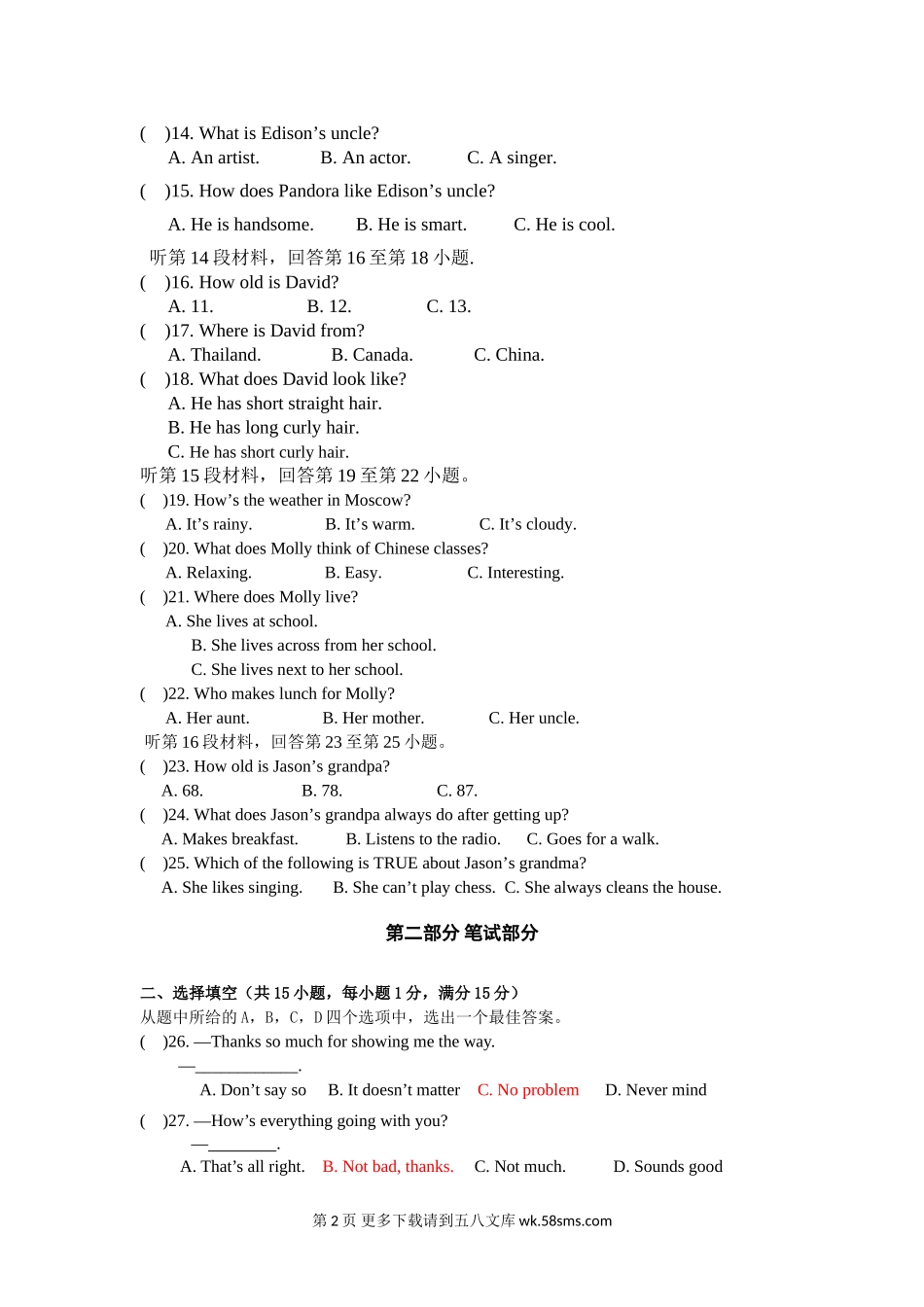 (    )14. What is Edison’s uncle?
A. An artist.    B. An actor.    C. A singer.

(    )15. How does Pandora like Edison’s uncle?

A. He is handsome.    B. He is smart.    C. He is cool.

听第 14 段材料，回答第 16 至第 18 小题.
(    )16. How old is David?
A. 11.    B. 12.    C. 13.
(    )17. Where is David from?
A. Thailand.    B. Canada.    C. China.
(    )18. What does David look like?
A. He has short straight hair.
B. He has long curly hair.
C. He has short curly hair.
听第 15 段材料，回答第 19 至第 22 小题。
(    )19. How’s the weather in Moscow?
A. It’s rainy.    B. It’s warm.    C. It’s cloudy.
(    )20. What does Molly think of Chinese classes?
A. Relaxing.    B. Easy.    C. Interesting.
(    )21. Where does Molly live?
A. She lives at school.
B. She lives across from her school.
C. She lives next to her school.
(    )22. Who makes lunch for Molly?
A. Her aunt.    B. Her mother.    C. Her uncle.
听第 16 段材料，回答第 23 至第 25 小题。
(    )23. How old is Jason’s grandpa?
A. 68.    B. 78.    C. 87.
(    )24. What does Jason’s grandpa always do after getting up?
A. Makes breakfast.    B. Listens to the radio.    C. Goes for a walk.
(    )25. Which of the following is TRUE about Jason’s grandma?
A. She likes singing.    B. She can’t play chess.    C. She always cleans the house.

第二部分 笔试部分

二、选择填空（共 15 小题，每小题 1 分，满分 15 分）
从题中所给的 A，B，C，D 四个选项中，选出一个最佳答案。
(    )26. —Thanks so much for showing me the way.
—____________.
A. Don’t say so    B. It doesn’t matter    C. No problem    D. Never mind

(    )27. —How’s everything going with you?
—________.
A. That’s all right.    B. Not bad, thanks.    C. Not much.    D. Sounds good

第 2 页 更多下载请到五八文库 wk.58sms.com